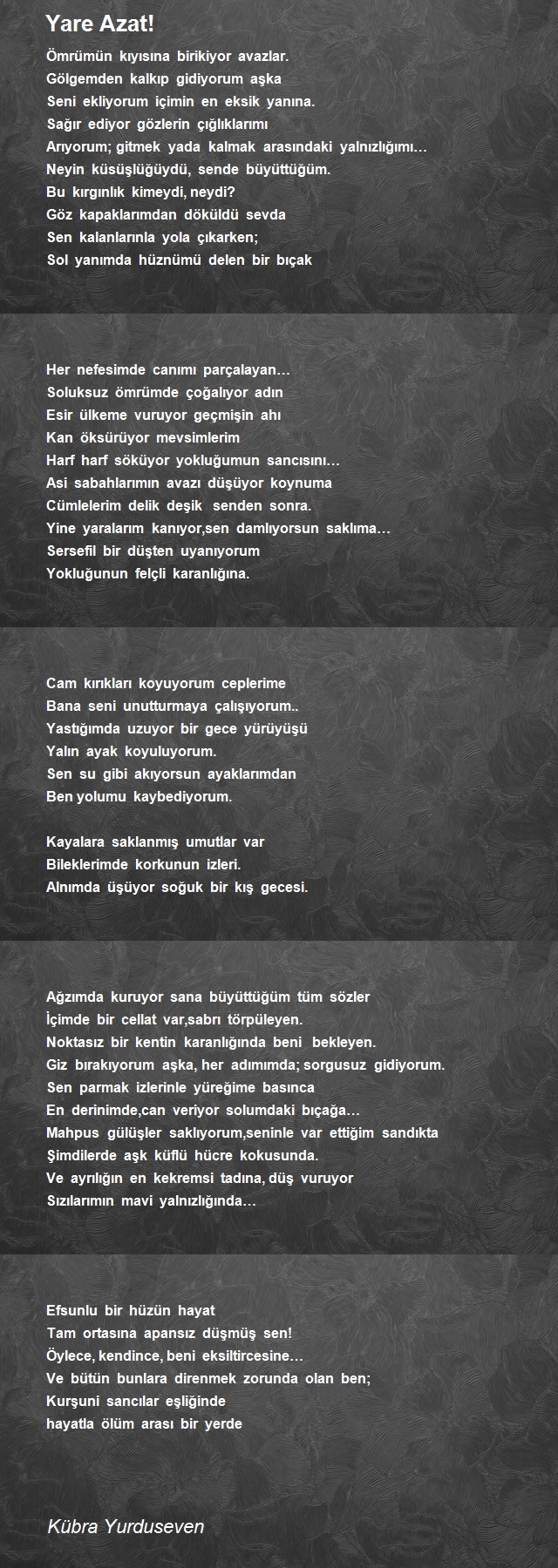 Yare Azat!

Ömrümün kıyısına birikiyor avazlar.
Gölgemden kalkıp gidiyorum aşka
Seni ekliyorum içimin en eksik yanına.
Sağır ediyor gözlerin çığlıklarımı
Arıyorum; gitmek yada kalmak arasındaki yalnızlığımı…
Neyin küsüşlüğüydü, sende büyüttüğüm.
Bu kırgınlık kimeydi, neydi?
Göz kapaklarımdan döküldü sevda
Sen kalanlarınla yola çıkarken;
Sol yanımda hüznümü delen bir bıçak

Her nefesimde canımı parçalayan…
Soluksuz ömrümde çoğalıyor adın
Esir ülkeme vuruyor geçmişin ahı
Kan öksürüyor mevsimlerim
Harf harf söküyor yokluğumun sancısını…
Asi sabahlarımın avazı düşüyor koynuma
Cümlelerim delik deşik senden sonra.
Yine yaralarım kanıyor,sen damlıyorsun saklıma…
Sersefil bir düşten uyanıyorum
Yokluğunun felçli karanlığına.

Cam kırıkları koyuyorum ceplerime
Bana seni unutturmaya çalışıyorum..
Yastığımda uzuyor bir gece yürüyüşü
Yalın ayak koyuluyorum.
Sen su gibi akıyorsun ayaklarımdan
Ben yolumu kaybediyorum.

Kayalara saklanmış umutlar var
Bileklerimde korkunun izleri.
Alnımda üşüyor soğuk bir kış gecesi.

Ağzımda kuruyor sana büyüttüğüm tüm sözler
İçimde bir cellat var,sabrı törpüleyen.
Noktasız bir kentin karanlığında beni bekleyen.
Giz bırakıyorum aşka, her adımımda; sorgusuz gidiyorum.
Sen parmak izlerinle yüreğime basınca
En derinimde,can veriyor solumdaki bıçağa…
Mahpus gülüşler saklıyorum,seninle var ettiğim sandıkta
Şimdilerde aşk küflü hücre kokusunda.
Ve ayrılığın en kekremsi tadına, düş vuruyor
Sızılarımın mavi yalnızlığında…

Efsunlu bir hüzün hayat
Tam ortasına apansız düşmüş sen!
Öylece, kendince, beni eksiltircesine…
Ve bütün bunlara direnmek zorunda olan ben;
Kurşuni sancılar eşliğinde
hayatla ölüm arası bir yerde

Kübra Yurduseven